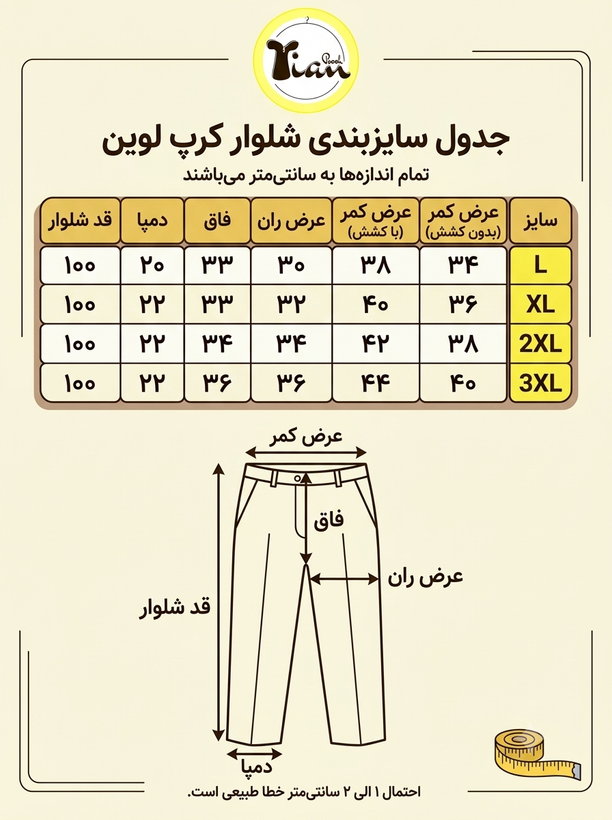 Rian Poosh

جدول سایزبندی شلوار کرپ لوین

تمام اندازه‌ها به سانتی‌متر می‌باشند

| سایز | عرض کمر (بدون کشش) | عرض کمر (با کشش) | عرض ران | فاق | دمپا | قد شلوار |
|---|---|---|---|---|---|---|
| L | ۳۴ | ۳۸ | ۳۰ | ۳۳ | ۲۰ | ۱۰۰ |
| XL | ۳۶ | ۴۰ | ۳۲ | ۳۳ | ۲۲ | ۱۰۰ |
| 2XL | ۳۸ | ۴۲ | ۳۴ | ۳۴ | ۲۲ | ۱۰۰ |
| 3XL | ۴۰ | ۴۴ | ۳۶ | ۳۶ | ۲۲ | ۱۰۰ |

عرض کمر

فاق

عرض ران

قد شلوار

دمپا

احتمال ۱ الی ۲ سانتی‌متر خطا طبیعی است.